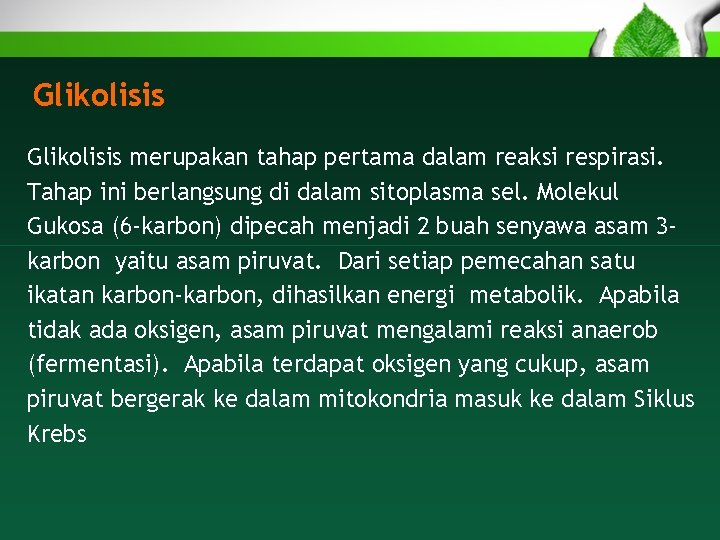 Glikolisis

Glikolisis merupakan tahap pertama dalam reaksi respirasi. Tahap ini berlangsung di dalam sitoplasma sel. Molekul Gukosa (6-karbon) dipecah menjadi 2 buah senyawa asam 3-karbon yaitu asam piruvat. Dari setiap pemecahan satu ikatan karbon-karbon, dihasilkan energi metabolik. Apabila tidak ada oksigen, asam piruvat mengalami reaksi anaerob (fermentasi). Apabila terdapat oksigen yang cukup, asam piruvat bergerak ke dalam mitokondria masuk ke dalam Siklus Krebs